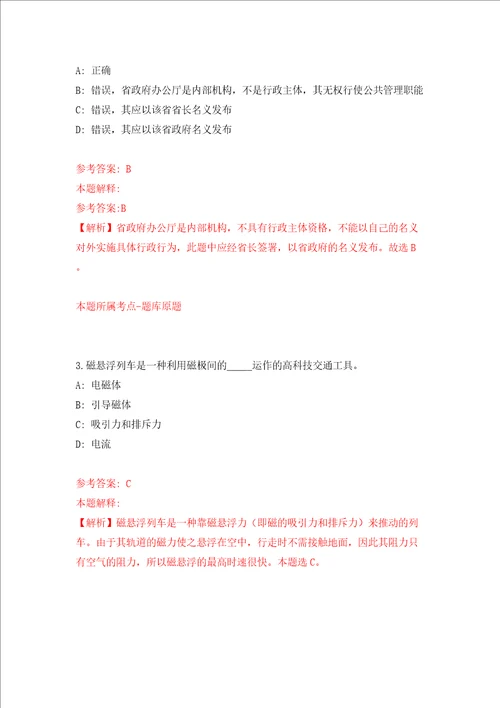 A: 正确
B: 错误，省政府办公厅是内部机构，不是行政主体，其无权行使公共管理职能
C: 错误，其应以该省省长名义发布
D: 错误，其应以该省政府名义发布

参考答案: B
本题解释:
参考答案:B
【解析】省政府办公厅是内部机构，不具有行政主体资格，不能以自己的名义对外实施具体行政行为，此题中应经省长签署，以省政府的名义发布。故选B。

本题所属考点-题库原题

3.磁悬浮列车是一种利用磁极间的_____运作的高科技交通工具。
A: 电磁体
B: 引导磁体
C: 吸引力和排斥力
D: 电流

参考答案: C
本题解释:
【解析】磁悬浮列车是一种靠磁悬浮力（即磁的吸引力和排斥力）来推动的列车。由于其轨道的磁力使之悬浮在空中，行走时不需接触地面，因此其阻力只有空气的阻力，所以磁悬浮的最高时速很快。本题选C。